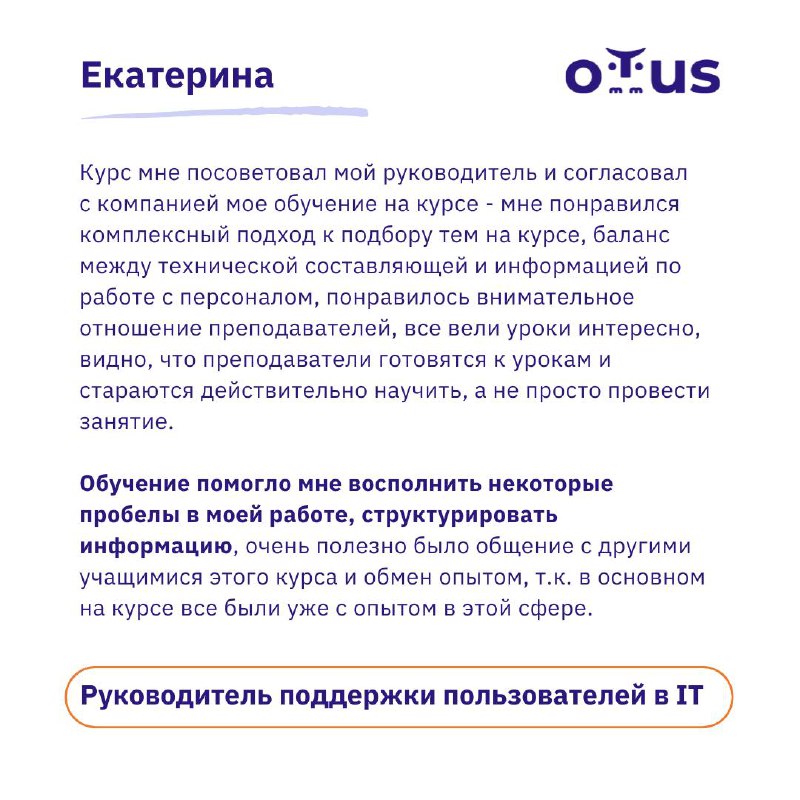 Екатерина

OTUS

Курс мне посоветовал мой руководитель и согласовал с компанией мое обучение на курсе - мне понравился комплексный подход к подбору тем на курсе, баланс между технической составляющей и информацией по работе с персоналом, понравилось внимательное отношение преподавателей, все вели уроки интересно, видно, что преподаватели готовятся к урокам и стараются действительно научить, а не просто провести занятие.

Обучение помогло мне восполнить некоторые пробелы в моей работе, структурировать информацию, очень полезно было общение с другими учащимися этого курса и обмен опытом, т.к. в основном на курсе все были уже с опытом в этой сфере.

Руководитель поддержки пользователей в IT